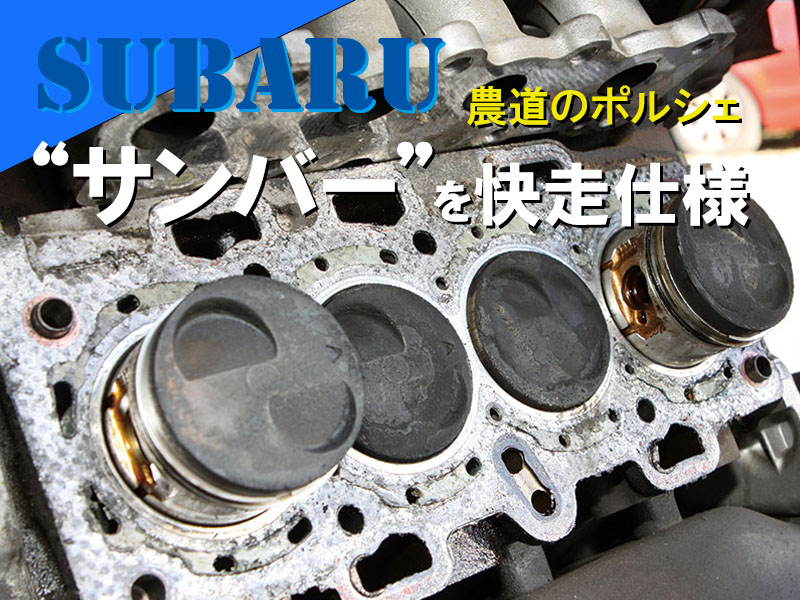 SUBARU
農道のポルシェ
“サンバー”を快走仕様